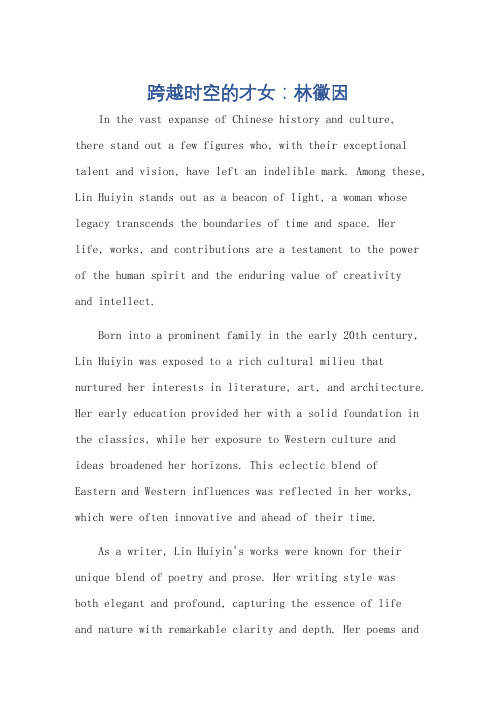 跨越时空的才女：林徽因

In the vast expanse of Chinese history and culture, there stand out a few figures who, with their exceptional talent and vision, have left an indelible mark. Among these, Lin Huiyin stands out as a beacon of light, a woman whose legacy transcends the boundaries of time and space. Her life, works, and contributions are a testament to the power of the human spirit and the enduring value of creativity and intellect.

Born into a prominent family in the early 20th century, Lin Huiyin was exposed to a rich cultural milieu that nurtured her interests in literature, art, and architecture. Her early education provided her with a solid foundation in the classics, while her exposure to Western culture and ideas broadened her horizons. This eclectic blend of Eastern and Western influences was reflected in her works, which were often innovative and ahead of their time.

As a writer, Lin Huiyin's works were known for their unique blend of poetry and prose. Her writing style was both elegant and profound, capturing the essence of life and nature with remarkable clarity and depth. Her poems and